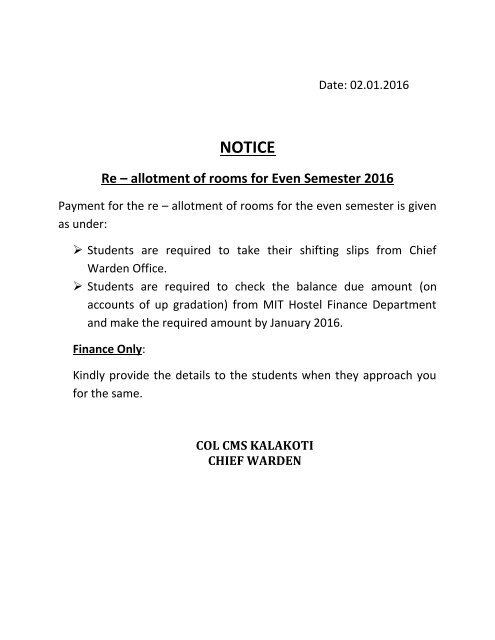 Date: 02.01.2016

NOTICE

Re – allotment of rooms for Even Semester 2016

Payment for the re – allotment of rooms for the even semester is given as under:

➢ Students are required to take their shifting slips from Chief Warden Office.

➢ Students are required to check the balance due amount (on accounts of up gradation) from MIT Hostel Finance Department and make the required amount by January 2016.

Finance Only:

Kindly provide the details to the students when they approach you for the same.

COL CMS KALAKOTI
CHIEF WARDEN